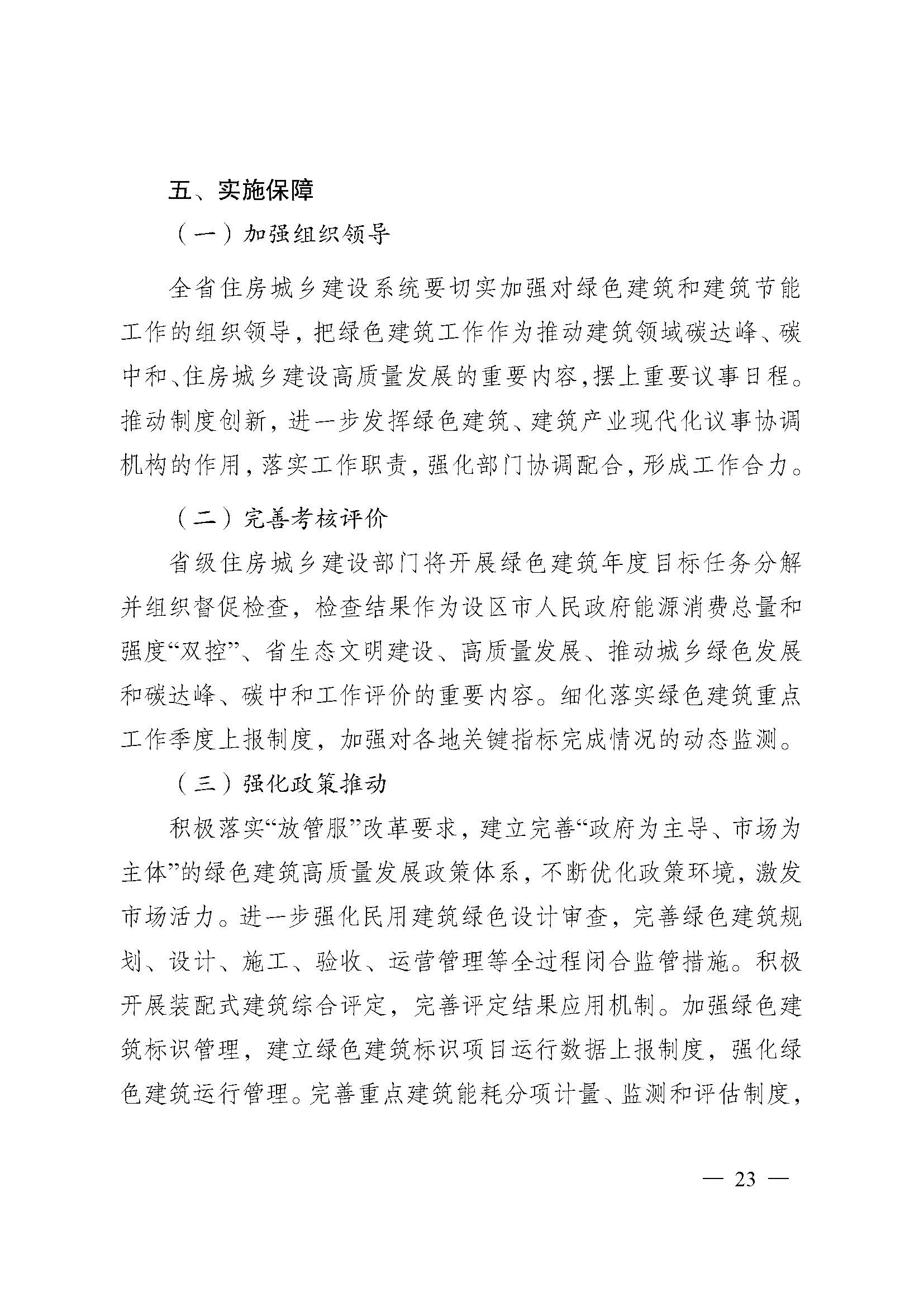 五、实施保障

（一）加强组织领导

全省住房城乡建设系统要切实加强对绿色建筑和建筑节能工作的组织领导，把绿色建筑工作作为推动建筑领域碳达峰、碳中和、住房城乡建设高质量发展的重要内容，摆上重要议事日程。推动制度创新，进一步发挥绿色建筑、建筑产业现代化议事协调机构的作用，落实工作职责，强化部门协调配合，形成工作合力。

（二）完善考核评价

省级住房城乡建设部门将开展绿色建筑年度目标任务分解并组织督促检查，检查结果作为设区市人民政府能源消费总量和强度“双控”、省生态文明建设、高质量发展、推动城乡绿色发展和碳达峰、碳中和工作评价的重要内容。细化落实绿色建筑重点工作季度上报制度，加强对各地关键指标完成情况的动态监测。

（三）强化政策推动

积极落实“放管服”改革要求，建立完善“政府为主导、市场为主体”的绿色建筑高质量发展政策体系，不断优化政策环境，激发市场活力。进一步强化民用建筑绿色设计审查，完善绿色建筑规划、设计、施工、验收、运营管理等全过程闭合监管措施。积极开展装配式建筑综合评定，完善评定结果应用机制。加强绿色建筑标识管理，建立绿色建筑标识项目运行数据上报制度，强化绿色建筑运行管理。完善重点建筑能耗分项计量、监测和评估制度，

— 23 —